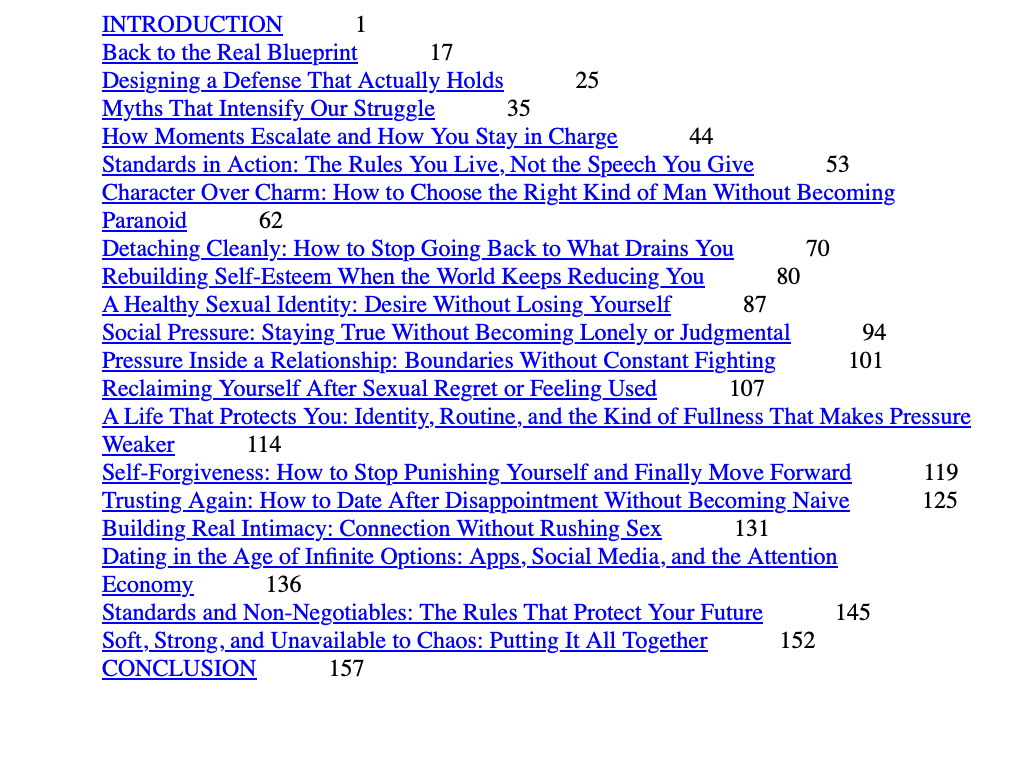 INTRODUCTION 1
Back to the Real Blueprint 17
Designing a Defense That Actually Holds 25
Myths That Intensify Our Struggle 35
How Moments Escalate and How You Stay in Charge 44
Standards in Action: The Rules You Live, Not the Speech You Give 53
Character Over Charm: How to Choose the Right Kind of Man Without Becoming Paranoid 62
Detaching Cleanly: How to Stop Going Back to What Drains You 70
Rebuilding Self-Esteem When the World Keeps Reducing You 80
A Healthy Sexual Identity: Desire Without Losing Yourself 87
Social Pressure: Staying True Without Becoming Lonely or Judgmental 94
Pressure Inside a Relationship: Boundaries Without Constant Fighting 101
Reclaiming Yourself After Sexual Regret or Feeling Used 107
A Life That Protects You: Identity, Routine, and the Kind of Fullness That Makes Pressure Weaker 114
Self-Forgiveness: How to Stop Punishing Yourself and Finally Move Forward 119
Trusting Again: How to Date After Disappointment Without Becoming Naive 125
Building Real Intimacy: Connection Without Rushing Sex 131
Dating in the Age of Infinite Options: Apps, Social Media, and the Attention Economy 136
Standards and Non-Negotiables: The Rules That Protect Your Future 145
Soft, Strong, and Unavailable to Chaos: Putting It All Together 152
CONCLUSION 157